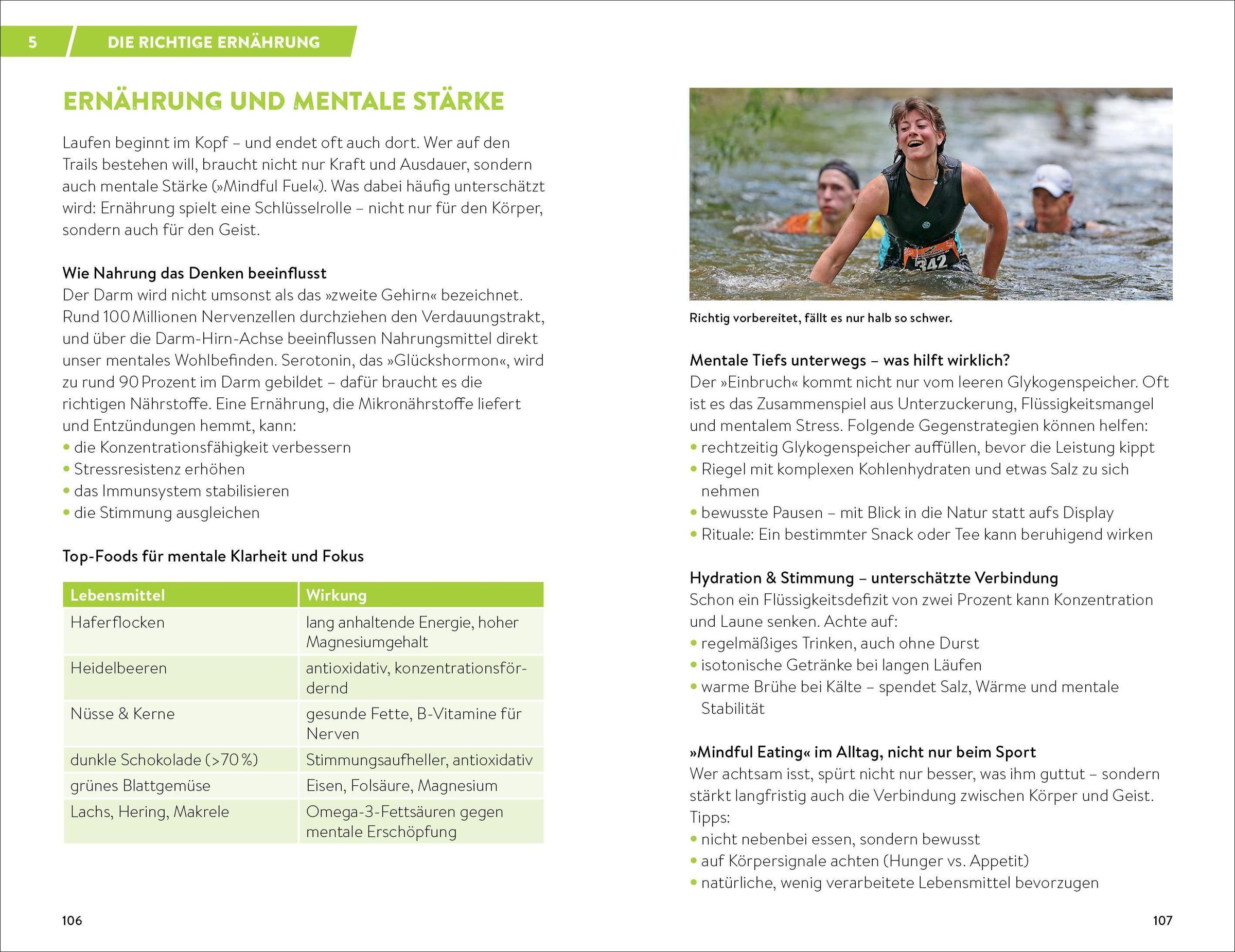 5 DIE RICHTIGE ERNÄHRUNG

ERNÄHRUNG UND MENTALE STÄRKE

Laufen beginnt im Kopf – und endet oft auch dort. Wer auf den Trails bestehen will, braucht nicht nur Kraft und Ausdauer, sondern auch mentale Stärke (»Mindful Fuel«). Was dabei häufig unterschätzt wird: Ernährung spielt eine Schlüsselrolle – nicht nur für den Körper, sondern auch für den Geist.

Wie Nahrung das Denken beeinflusst
Der Darm wird nicht umsonst als das »zweite Gehirn« bezeichnet. Rund 100 Millionen Nervenzellen durchziehen den Verdauungstrakt, und über die Darm-Hirn-Achse beeinflussen Nahrungsmittel direkt unser mentales Wohlbefinden. Serotonin, das »Glückshormon«, wird zu rund 90 Prozent im Darm gebildet – dafür braucht es die richtigen Nährstoffe. Eine Ernährung, die Mikronährstoffe liefert und Entzündungen hemmt, kann:
• die Konzentrationsfähigkeit verbessern
• Stressresistenz erhöhen
• das Immunsystem stabilisieren
• die Stimmung ausgleichen

Top-Foods für mentale Klarheit und Fokus

| Lebensmittel | Wirkung |
|---|---|
| Haferflocken | lang anhaltende Energie, hoher Magnesiumgehalt |
| Heidelbeeren | antioxidativ, konzentrationsfördernd |
| Nüsse & Kerne | gesunde Fette, B-Vitamine für Nerven |
| dunkle Schokolade (>70 %) | Stimmungsaufheller, antioxidativ |
| grünes Blattgemüse | Eisen, Folsäure, Magnesium |
| Lachs, Hering, Makrele | Omega-3-Fettsäuren gegen mentale Erschöpfung |

106

Richtig vorbereitet, fällt es nur halb so schwer.

Mentale Tiefs unterwegs – was hilft wirklich?
Der »Einbruch« kommt nicht nur vom leeren Glykogenspeicher. Oft ist es das Zusammenspiel aus Unterzuckerung, Flüssigkeitsmangel und mentalem Stress. Folgende Gegenstrategien können helfen:
• rechtzeitig Glykogenspeicher auffüllen, bevor die Leistung kippt
• Riegel mit komplexen Kohlenhydraten und etwas Salz zu sich nehmen
• bewusste Pausen – mit Blick in die Natur statt aufs Display
• Rituale: Ein bestimmter Snack oder Tee kann beruhigend wirken

Hydration & Stimmung – unterschätzte Verbindung
Schon ein Flüssigkeitsdefizit von zwei Prozent kann Konzentration und Laune senken. Achte auf:
• regelmäßiges Trinken, auch ohne Durst
• isotonische Getränke bei langen Läufen
• warme Brühe bei Kälte – spendet Salz, Wärme und mentale Stabilität

»Mindful Eating« im Alltag, nicht nur beim Sport
Wer achtsam isst, spürt nicht nur besser, was ihm guttut – sondern stärkt langfristig auch die Verbindung zwischen Körper und Geist. Tipps:
• nicht nebenbei essen, sondern bewusst
• auf Körpersignale achten (Hunger vs. Appetit)
• natürliche, wenig verarbeitete Lebensmittel bevorzugen

107